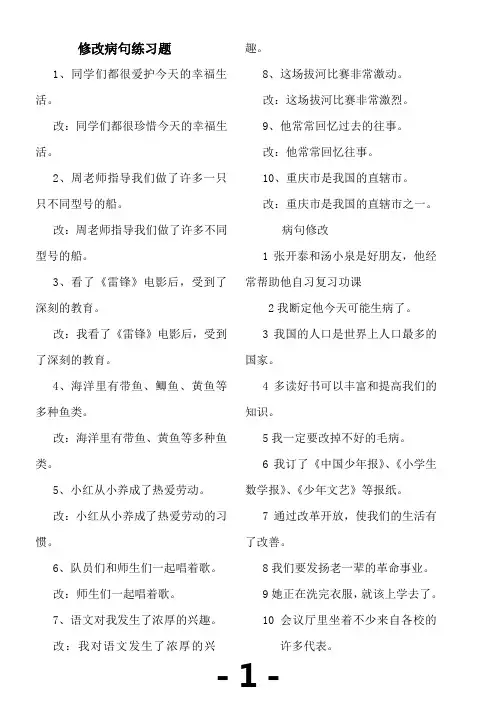 修改病句练习题

1、同学们都很爱护今天的幸福生活。

改：同学们都很珍惜今天的幸福生活。

2、周老师指导我们做了许多一只只不同型号的船。

改：周老师指导我们做了许多不同型号的船。

3、看了《雷锋》电影后，受到了深刻的教育。

改：我看了《雷锋》电影后，受到了深刻的教育。

4、海洋里有带鱼、鲫鱼、黄鱼等多种鱼类。

改：海洋里有带鱼、黄鱼等多种鱼类。

5、小红从小养成了热爱劳动。

改：小红从小养成了热爱劳动的习惯。

6、队员们和师生们一起唱着歌。

改：师生们一起唱着歌。

7、语文对我发生了浓厚的兴趣。

改：我对语文发生了浓厚的兴趣。

8、这场拔河比赛非常激动。

改：这场拔河比赛非常激烈。

9、他常常回忆过去的往事。

改：他常常回忆往事。

10、重庆市是我国的直辖市。

改：重庆市是我国的直辖市之一。

病句修改

1 张开泰和汤小泉是好朋友，他经常帮助他自习复习功课

2 我断定他今天可能生病了。

3 我国的人口是世界上人口最多的国家。

4 多读好书可以丰富和提高我们的知识。

5 我一定要改掉不好的毛病。

6 我订了《中国少年报》、《小学生数学报》、《少年文艺》等报纸。

7 通过改革开放，使我们的生活有了改善。

8 我们要发扬老一辈的革命事业。

9 她正在洗完衣服，就该上学去了。

10 会议厅里坐着不少来自各校的许多代表。

- 1 -